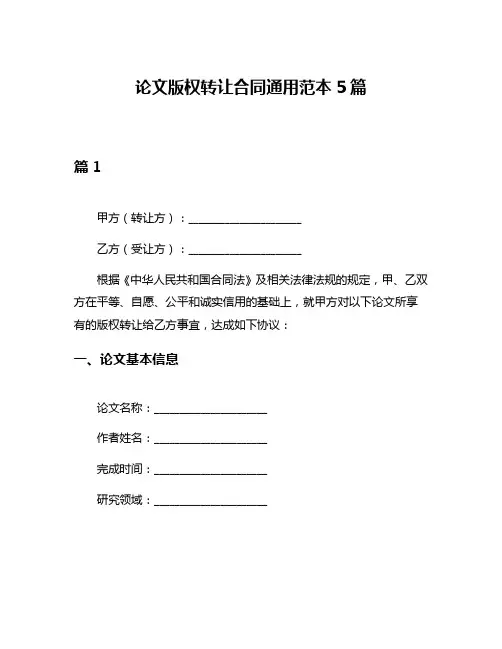 论文版权转让合同通用范本 5 篇

篇 1

甲方（转让方）：____________________

乙方（受让方）：____________________

根据《中华人民共和国合同法》及相关法律法规的规定，甲、乙双方在平等、自愿、公平和诚实信用的基础上，就甲方对以下论文所享有的版权转让给乙方事宜，达成如下协议：

一、论文基本信息

论文名称：____________________

作者姓名：____________________

完成时间：____________________

研究领域：____________________